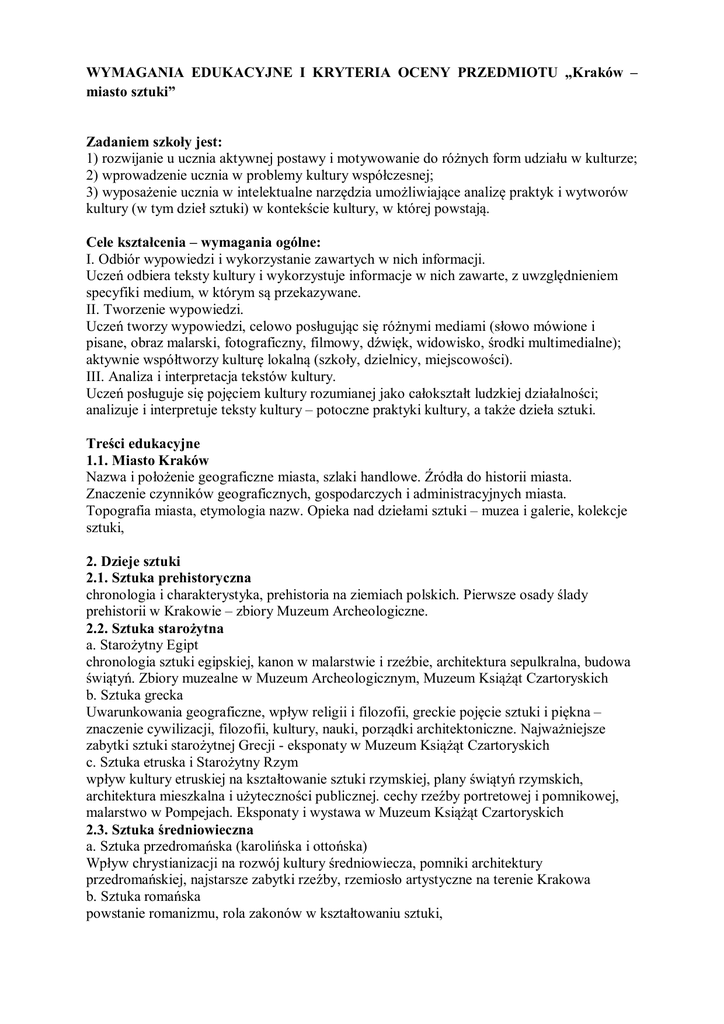 WYMAGANIA EDUKACYJNE I KRYTERIA OCENY PRZEDMIOTU „Kraków – miasto sztuki”

Zadaniem szkoły jest:
1) rozwijanie u ucznia aktywnej postawy i motywowanie do różnych form udziału w kulturze;
2) wprowadzenie ucznia w problemy kultury współczesnej;
3) wyposażenie ucznia w intelektualne narzędzia umożliwiające analizę praktyk i wytworów kultury (w tym dzieł sztuki) w kontekście kultury, w której powstają.

Cele kształcenia – wymagania ogólne:
I. Odbiór wypowiedzi i wykorzystanie zawartych w nich informacji.
Uczeń odbiera teksty kultury i wykorzystuje informacje w nich zawarte, z uwzględnieniem specyfiki medium, w którym są przekazywane.
II. Tworzenie wypowiedzi.
Uczeń tworzy wypowiedzi, celowo posługując się różnymi mediami (słowo mówione i pisane, obraz malarski, fotograficzny, filmowy, dźwięk, widowisko, środki multimedialne); aktywnie współtworzy kulturę lokalną (szkoły, dzielnicy, miejscowości).
III. Analiza i interpretacja tekstów kultury.
Uczeń posługuje się pojęciem kultury rozumianej jako całokształt ludzkiej działalności; analizuje i interpretuje teksty kultury – potoczne praktyki kultury, a także dzieła sztuki.

Treści edukacyjne
1.1. Miasto Kraków
Nazwa i położenie geograficzne miasta, szlaki handlowe. Źródła do historii miasta. Znaczenie czynników geograficznych, gospodarczych i administracyjnych miasta. Topografia miasta, etymologia nazw. Opieka nad dziełami sztuki – muzea i galerie, kolekcje sztuki,

2. Dzieje sztuki
2.1. Sztuka prehistoryczna
chronologia i charakterystyka, prehistoria na ziemiach polskich. Pierwsze osady ślady prehistorii w Krakowie – zbiory Muzeum Archeologiczne.
2.2. Sztuka starożytna
a. Starożytny Egipt
chronologia sztuki egipskiej, kanon w malarstwie i rzeźbie, architektura sepulkralna, budowa świątyń. Zbiory muzealne w Muzeum Archeologicznym, Muzeum Książąt Czartoryskich
b. Sztuka grecka
Uwarunkowania geograficzne, wpływ religii i filozofii, greckie pojęcie sztuki i piękna – znaczenie cywilizacji, filozofii, kultury, nauki, porządki architektoniczne. Najważniejsze zabytki sztuki starożytnej Grecji - eksponaty w Muzeum Książąt Czartoryskich
c. Sztuka etruska i Starożytny Rzym
wpływ kultury etruskiej na kształtowanie sztuki rzymskiej, plany świątyń rzymskich, architektura mieszkalna i użyteczności publicznej. cechy rzeźby portretowej i pomnikowej, malarstwo w Pompejach. Eksponaty i wystawa w Muzeum Książąt Czartoryskich
2.3. Sztuka średniowieczna
a. Sztuka przedromańska (karolińska i ottońska)
Wpływ chrystianizacji na rozwój kultury średniowiecza, pomniki architektury przedromańskiej, najstarsze zabytki rzeźby, rzemiosło artystyczne na terenie Krakowa
b. Sztuka romańska
powstanie romanizmu, rola zakonów w kształtowaniu sztuki,